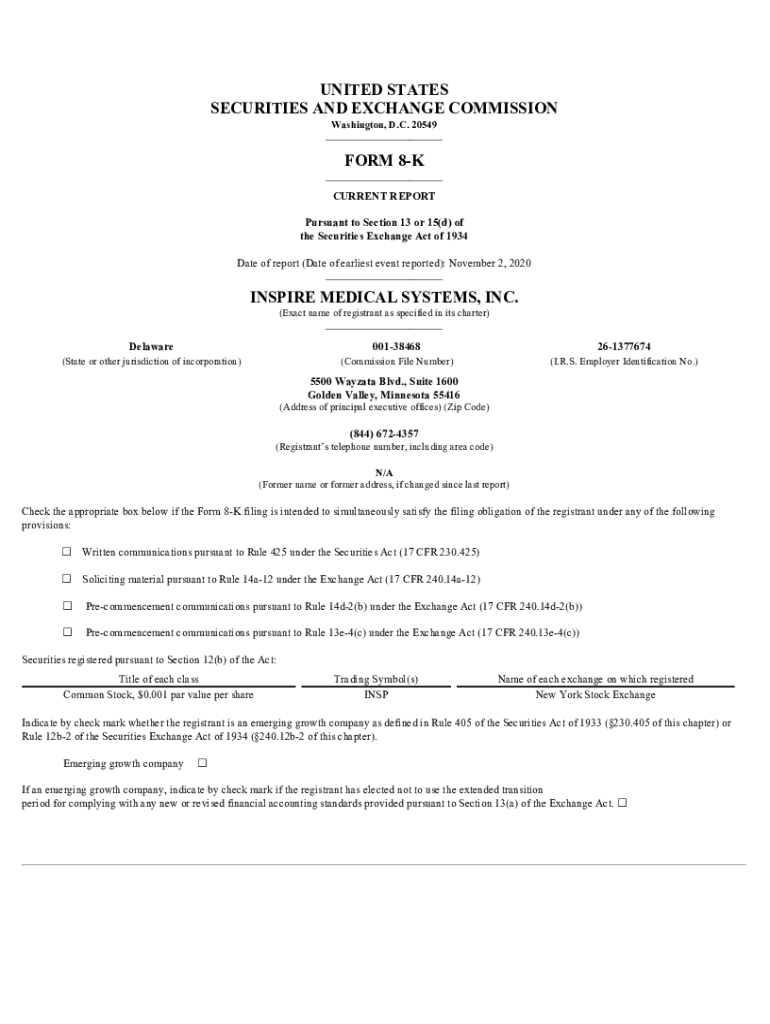 UNITED STATES
SECURITIES AND EXCHANGE COMMISSION
Washington, D.C. 20549

FORM 8-K

CURRENT REPORT

Pursuant to Section 13 or 15(d) of
the Securities Exchange Act of 1934

Date of report (Date of earliest event reported): November 2, 2020

INSPIRE MEDICAL SYSTEMS, INC.
(Exact name of registrant as specified in its charter)

| Delaware | 001-38468 | 26-1377674 |
|---|---|---|
| (State or other jurisdiction of incorporation) | (Commission File Number) | (I.R.S. Employer Identification No.) |

5500 Wayzata Blvd., Suite 1600
Golden Valley, Minnesota 55416
(Address of principal executive offices) (Zip Code)

(844) 672-4357
(Registrant's telephone number, including area code)

N/A
(Former name or former address, if changed since last report)

Check the appropriate box below if the Form 8-K filing is intended to simultaneously satisfy the filing obligation of the registrant under any of the following provisions:

☐ Written communications pursuant to Rule 425 under the Securities Act (17 CFR 230.425)

☐ Soliciting material pursuant to Rule 14a-12 under the Exchange Act (17 CFR 240.14a-12)

☐ Pre-commencement communications pursuant to Rule 14d-2(b) under the Exchange Act (17 CFR 240.14d-2(b))

☐ Pre-commencement communications pursuant to Rule 13e-4(c) under the Exchange Act (17 CFR 240.13e-4(c))

Securities registered pursuant to Section 12(b) of the Act:

| Title of each class | Trading Symbol(s) | Name of each exchange on which registered |
|---|---|---|
| Common Stock, $0.001 par value per share | INSP | New York Stock Exchange |

Indicate by check mark whether the registrant is an emerging growth company as defined in Rule 405 of the Securities Act of 1933 (§230.405 of this chapter) or Rule 12b-2 of the Securities Exchange Act of 1934 (§240.12b-2 of this chapter).

Emerging growth company ☐

If an emerging growth company, indicate by check mark if the registrant has elected not to use the extended transition period for complying with any new or revised financial accounting standards provided pursuant to Section 13(a) of the Exchange Act. ☐